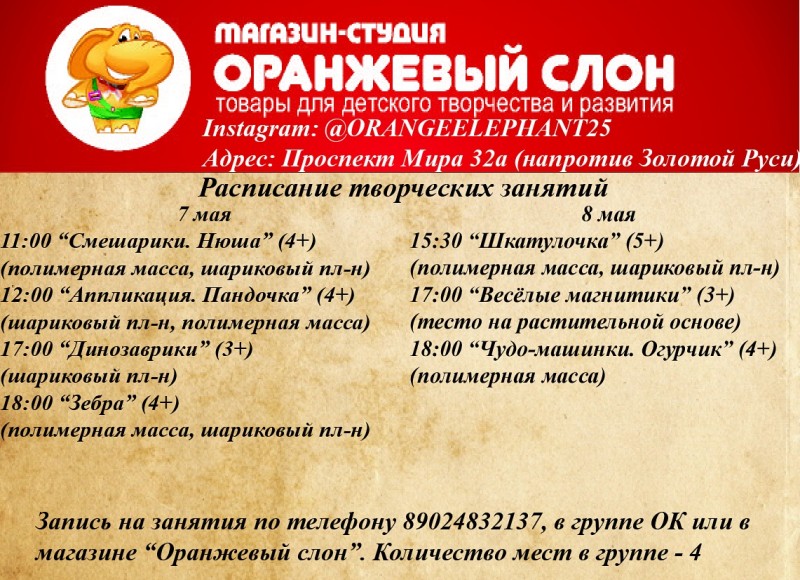 МАГАЗИН-СТУДИЯ
ОРАНЖЕВЫЙ СЛОН
товары для детского творчества и развития
Instagram: @ORANGEELEPHANT25
Адрес: Проспект Мира 32а (напротив Золотой Руси)

Расписание творческих занятий

7 мая
11:00 "Смешарики. Нюша" (4+)
(полимерная масса, шариковый пл-н)
12:00 "Аппликация. Пандочка" (4+)
(шариковый пл-н, полимерная масса)
17:00 "Динозаврики" (3+)
(шариковый пл-н)
18:00 "Зебра" (4+)
(полимерная масса, шариковый пл-н)

8 мая
15:30 "Шкатулочка" (5+)
(полимерная масса, шариковый пл-н)
17:00 "Весёлые магнитики" (3+)
(тесто на растительной основе)
18:00 "Чудо-машинки. Огурчик" (4+)
(полимерная масса)

Запись на занятия по телефону 89024832137, в группе ОК или в магазине "Оранжевый слон". Количество мест в группе - 4